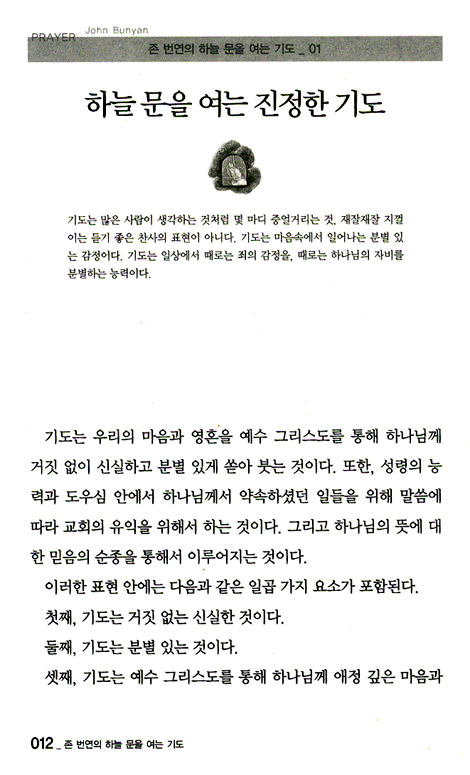 PRAYER John Bunyan
존 번연의 하늘 문을 여는 기도 _ 01

하늘 문을 여는 진정한 기도

기도는 많은 사람이 생각하는 것처럼 몇 마디 중얼거리는 것, 재잘재잘 지껄이는 듣기 좋은 찬사의 표현이 아니다. 기도는 마음속에서 일어나는 분별 있는 감정이다. 기도는 일상에서 때로는 죄의 감정을, 때로는 하나님의 자비를 분별하는 능력이다.

기도는 우리의 마음과 영혼을 예수 그리스도를 통해 하나님께 거짓 없이 신실하고 분별 있게 쏟아 붓는 것이다. 또한, 성령의 능력과 도우심 안에서 하나님께서 약속하셨던 일들을 위해 말씀에 따라 교회의 유익을 위해서 하는 것이다. 그리고 하나님의 뜻에 대한 믿음의 순종을 통해서 이루어지는 것이다.

이러한 표현 안에는 다음과 같은 일곱 가지 요소가 포함된다.

첫째, 기도는 거짓 없는 신실한 것이다.

둘째, 기도는 분별 있는 것이다.

셋째, 기도는 예수 그리스도를 통해 하나님께 애정 깊은 마음과

012 _ 존 번연의 하늘 문을 여는 기도